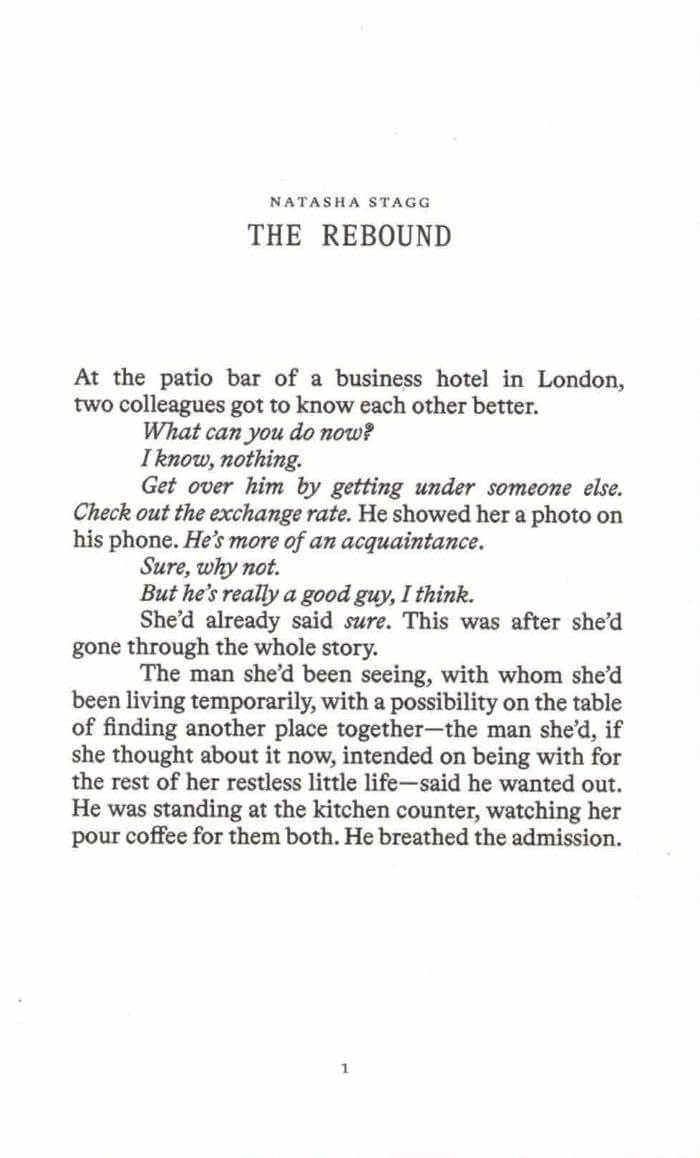 NATASHA STAGG

THE REBOUND

At the patio bar of a business hotel in London, two colleagues got to know each other better.

What can you do now?

I know, nothing.

Get over him by getting under someone else. Check out the exchange rate. He showed her a photo on his phone. He's more of an acquaintance.

Sure, why not.

But he's really a good guy, I think.

She'd already said sure. This was after she'd gone through the whole story.

The man she'd been seeing, with whom she'd been living temporarily, with a possibility on the table of finding another place together—the man she'd, if she thought about it now, intended on being with for the rest of her restless little life—said he wanted out. He was standing at the kitchen counter, watching her pour coffee for them both. He breathed the admission.

1